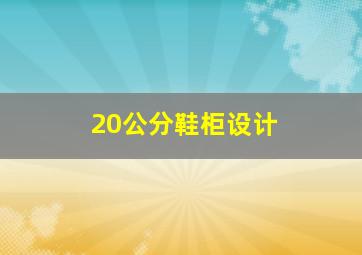 20公分鞋柜设计